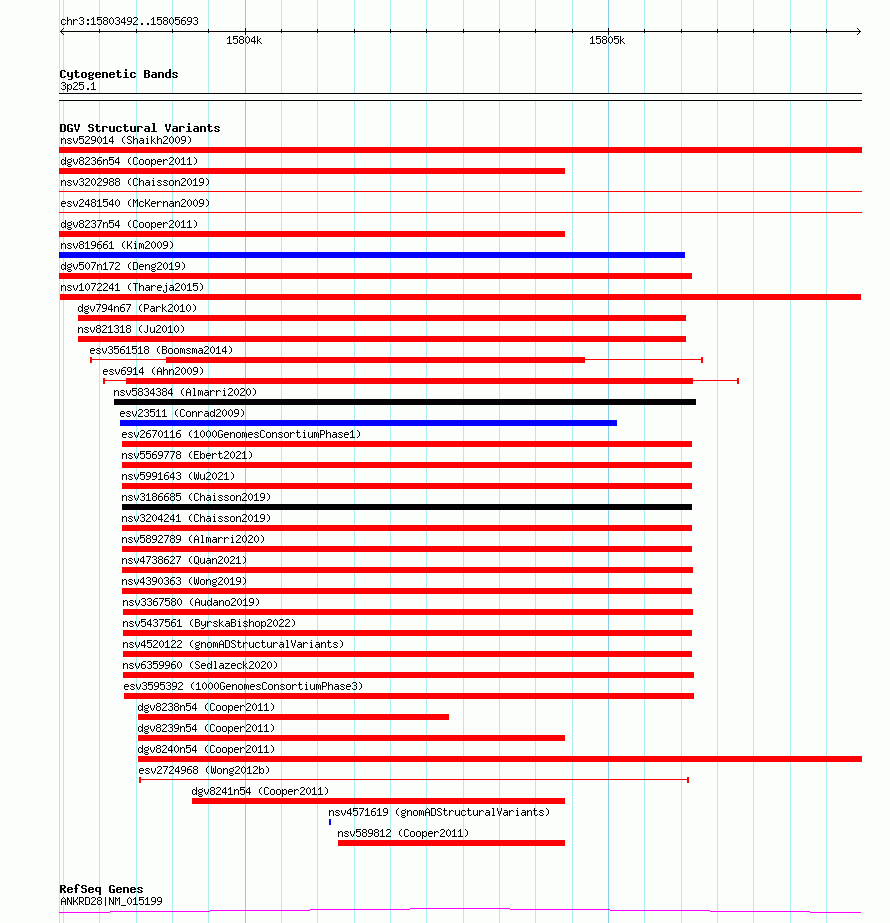 chr3:15803492..15805693
15804k
15805k

Cytogenetic Bands
3p25.1

DGV Structural Variants
nsv529014 (Shaikh2009)
dgv8236n54 (Cooper2011)
nsv3202988 (Chaisson2019)
esv2481540 (McKernan2009)
dgv8237n54 (Cooper2011)
nsv819661 (Kim2009)
dgv507n172 (Deng2019)
nsv1072241 (Thareja2015)
dgv794n67 (Park2010)
nsv821318 (Ju2010)
esv3561518 (Boomsma2014)
esv6914 (Ahn2009)
nsv5834384 (Almarri2020)
esv23511 (Conrad2009)
esv2670116 (1000GenomesConsortiumPhase1)
nsv5569778 (Ebert2021)
nsv5991643 (Wu2021)
nsv3186685 (Chaisson2019)
nsv3204241 (Chaisson2019)
nsv5892789 (Almarri2020)
nsv4738627 (Quan2021)
nsv4390363 (Wong2019)
nsv3367580 (Audano2019)
nsv5437561 (ByrskaBishop2022)
nsv4520122 (gnomADStructuralVariants)
nsv6359960 (Sedlazeck2020)
esv3595392 (1000GenomesConsortiumPhase3)
dgv8238n54 (Cooper2011)
dgv8239n54 (Cooper2011)
dgv8240n54 (Cooper2011)
esv2724968 (Wong2012b)
dgv8241n54 (Cooper2011)
nsv4571619 (gnomADStructuralVariants)
nsv589812 (Cooper2011)

RefSeq Genes
ANKRD28|NM_015199